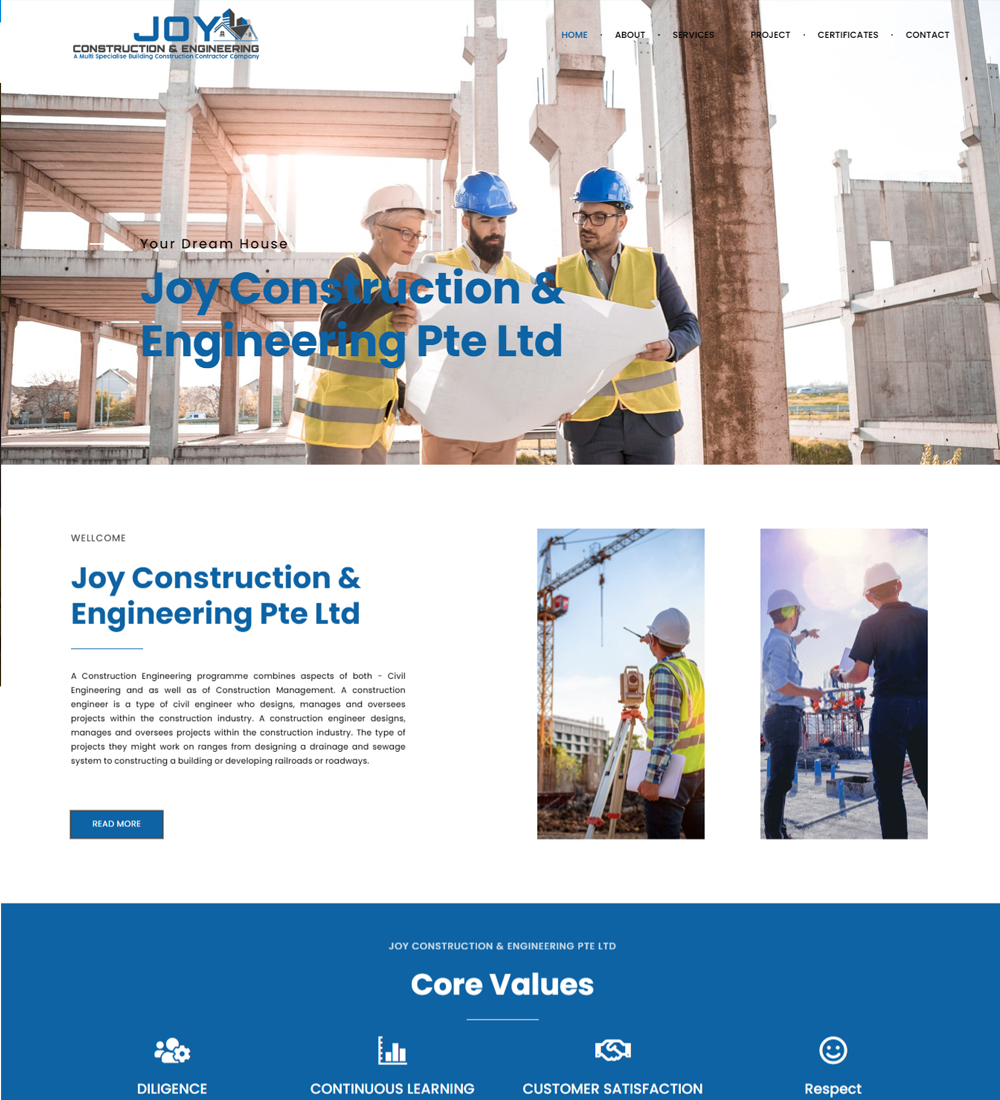 JOY
CONSTRUCTION & ENGINEERING
A Multi Specialise Building Construction Contractor Company

HOME · ABOUT · SERVICES · PROJECT · CERTIFICATES · CONTACT

Your Dream House

Joy Construction & Engineering Pte Ltd

WELLCOME

Joy Construction & Engineering Pte Ltd

A Construction Engineering programme combines aspects of both - Civil Engineering and as well as of Construction Management. A construction engineer is a type of civil engineer who designs, manages and oversees projects within the construction industry. A construction engineer designs, manages and oversees projects within the construction industry. The type of projects they might work on ranges from designing a drainage and sewage system to constructing a building or developing railroads or roadways.

READ MORE

JOY CONSTRUCTION & ENGINEERING PTE LTD

Core Values

DILIGENCE

CONTINUOUS LEARNING

CUSTOMER SATISFACTION

Respect